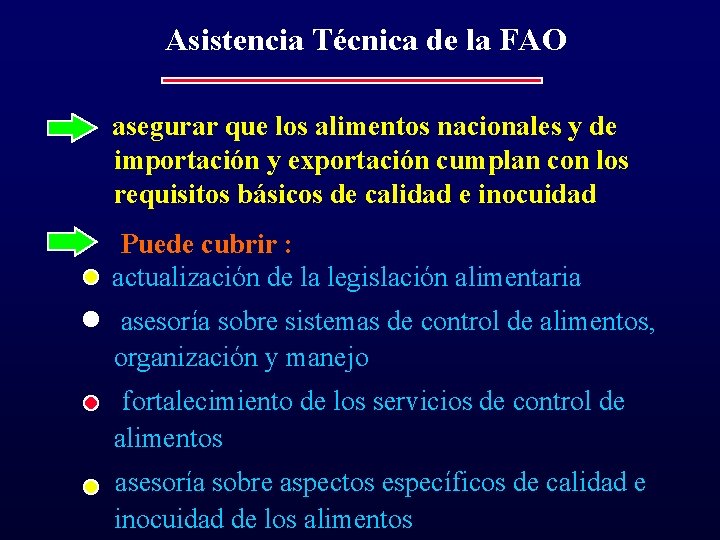 Asistencia Técnica de la FAO

asegurar que los alimentos nacionales y de importación y exportación cumplan con los requisitos básicos de calidad e inocuidad

Puede cubrir :

actualización de la legislación alimentaria

asesoría sobre sistemas de control de alimentos, organización y manejo

fortalecimiento de los servicios de control de alimentos

asesoría sobre aspectos específicos de calidad e inocuidad de los alimentos